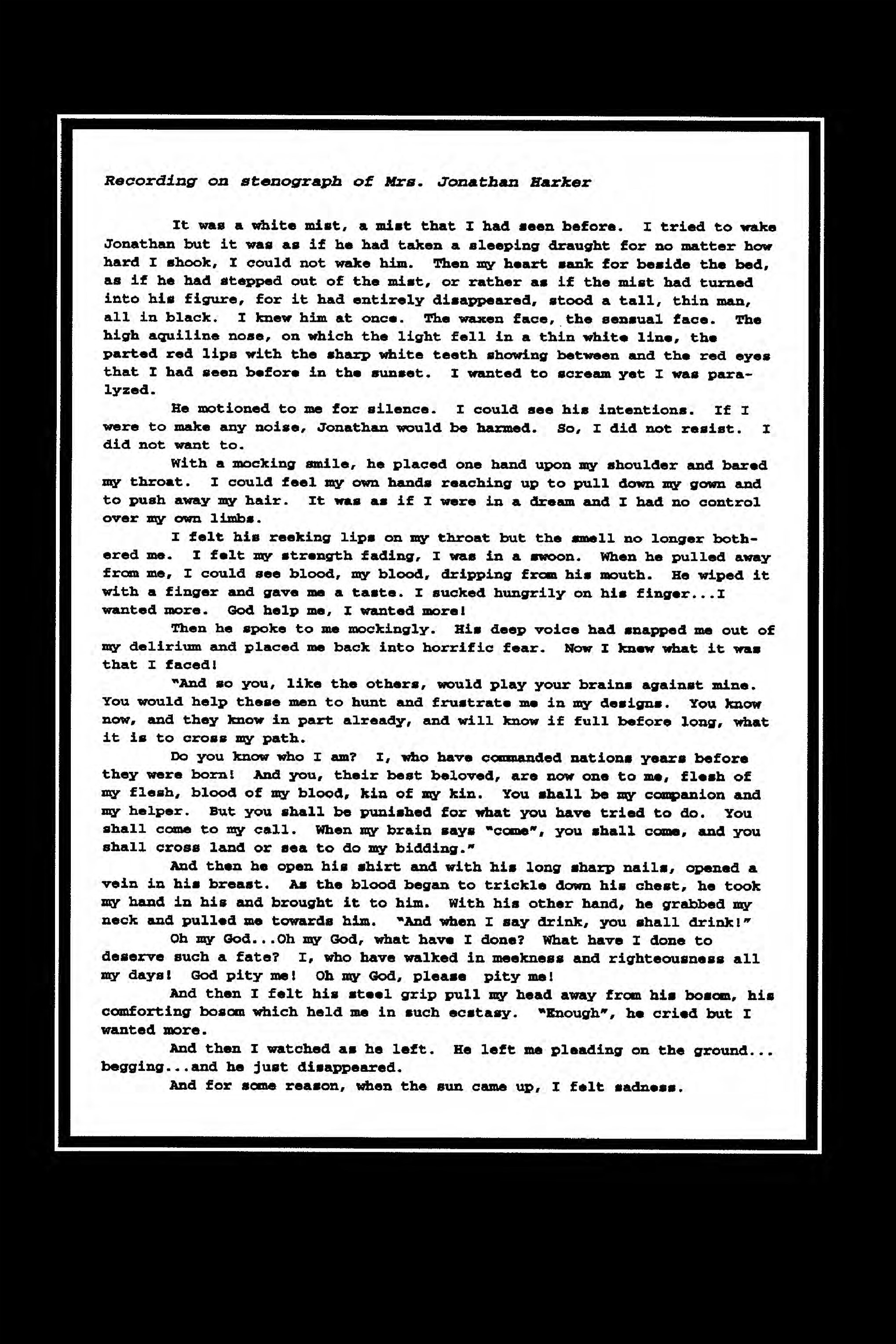 Recording on stenograph of Mrs. Jonathan Harker

It was a white mist, a mist that I had seen before. I tried to wake Jonathan but it was as if he had taken a sleeping draught for no matter how hard I shook, I could not wake him. Then my heart sank for beside the bed, as if he had stepped out of the mist, or rather as if the mist had turned into his figure, for it had entirely disappeared, stood a tall, thin man, all in black. I knew him at once. The waxen face, the sensual face. The high aquiline nose, on which the light fell in a thin white line, the parted red lips with the sharp white teeth showing between and the red eyes that I had seen before in the sunset. I wanted to scream yet I was paralyzed.

He motioned to me for silence. I could see his intentions. If I were to make any noise, Jonathan would be harmed. So, I did not resist. I did not want to.

With a mocking smile, he placed one hand upon my shoulder and bared my throat. I could feel my own hands reaching up to pull down my gown and to push away my hair. It was as if I were in a dream and I had no control over my own limbs.

I felt his reeking lips on my throat but the smell no longer bothered me. I felt my strength fading, I was in a swoon. When he pulled away from me, I could see blood, my blood, dripping from his mouth. He wiped it with a finger and gave me a taste. I sucked hungrily on his finger...I wanted more. God help me, I wanted more!

Then he spoke to me mockingly. His deep voice had snapped me out of my delirium and placed me back into horrific fear. Now I knew what it was that I faced!

"And so you, like the others, would play your brains against mine. You would help these men to hunt and frustrate me in my designs. You know now, and they know in part already, and will know if full before long, what it is to cross my path.

Do you know who I am? I, who have commanded nations years before they were born! And you, their best beloved, are now one to me, flesh of my flesh, blood of my blood, kin of my kin. You shall be my companion and my helper. But you shall be punished for what you have tried to do. You shall come to my call. When my brain says "come", you shall come, and you shall cross land or sea to do my bidding."

And then he open his shirt and with his long sharp nails, opened a vein in his breast. As the blood began to trickle down his chest, he took my hand in his and brought it to him. With his other hand, he grabbed my neck and pulled me towards him. "And when I say drink, you shall drink!"

Oh my God...Oh my God, what have I done? What have I done to deserve such a fate? I, who have walked in meekness and righteousness all my days! God pity me! Oh my God, please pity me!

And then I felt his steel grip pull my head away from his bosom, his comforting bosom which held me in such ecstasy. "Enough", he cried but I wanted more.

And then I watched as he left. He left me pleading on the ground... begging...and he just disappeared.

And for some reason, when the sun came up, I felt sadness.